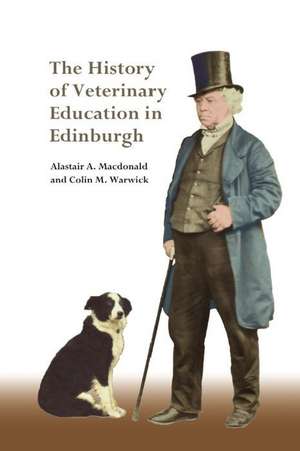 The History of Veterinary Education in Edinburgh

Alastair A. Macdonald and Colin M. Warwick